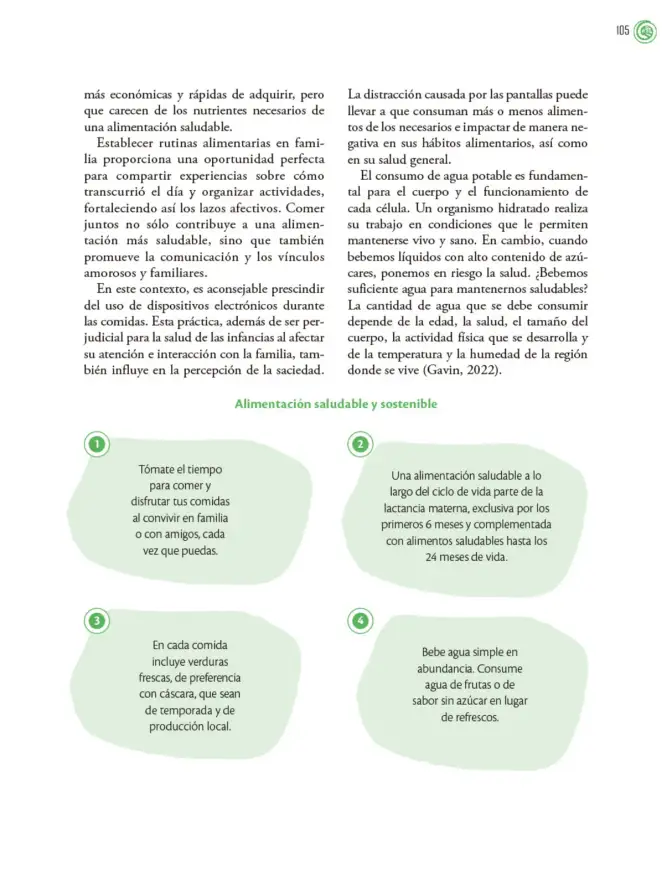 105

más económicas y rápidas de adquirir, pero que carecen de los nutrientes necesarios de una alimentación saludable.

Establecer rutinas alimentarias en familia proporciona una oportunidad perfecta para compartir experiencias sobre cómo transcurrió el día y organizar actividades, fortaleciendo así los lazos afectivos. Comer juntos no sólo contribuye a una alimentación más saludable, sino que también promueve la comunicación y los vínculos amorosos y familiares.

En este contexto, es aconsejable prescindir del uso de dispositivos electrónicos durante las comidas. Esta práctica, además de ser perjudicial para la salud de las infancias al afectar su atención e interacción con la familia, también influye en la percepción de la saciedad.

La distracción causada por las pantallas puede llevar a que consuman más o menos alimentos de los necesarios e impactar de manera negativa en sus hábitos alimentarios, así como en su salud general.

El consumo de agua potable es fundamental para el cuerpo y el funcionamiento de cada célula. Un organismo hidratado realiza su trabajo en condiciones que le permiten mantenerse vivo y sano. En cambio, cuando bebemos líquidos con alto contenido de azúcares, ponemos en riesgo la salud. ¿Bebemos suficiente agua para mantenernos saludables? La cantidad de agua que se debe consumir depende de la edad, la salud, el tamaño del cuerpo, la actividad física que se desarrolla y de la temperatura y la humedad de la región donde se vive (Gavin, 2022).

Alimentación saludable y sostenible

1
Tómate el tiempo para comer y disfrutar tus comidas al convivir en familia o con amigos, cada vez que puedas.

2
Una alimentación saludable a lo largo del ciclo de vida parte de la lactancia materna, exclusiva por los primeros 6 meses y complementada con alimentos saludables hasta los 24 meses de vida.

3
En cada comida incluye verduras frescas, de preferencia con cáscara, que sean de temporada y de producción local.

4
Bebe agua simple en abundancia. Consume agua de frutas o de sabor sin azúcar en lugar de refrescos.